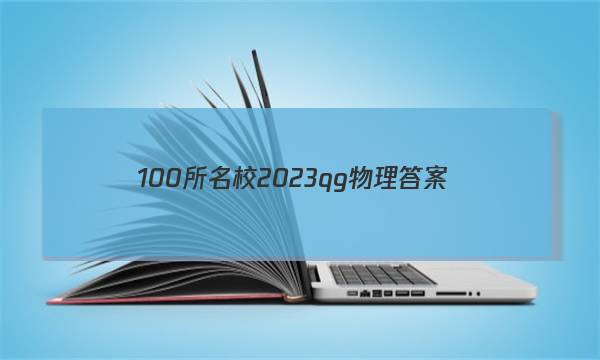 100所名校2023qg物理答案